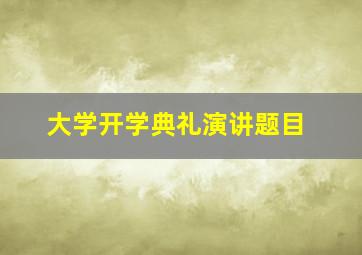 大学开学典礼演讲题目